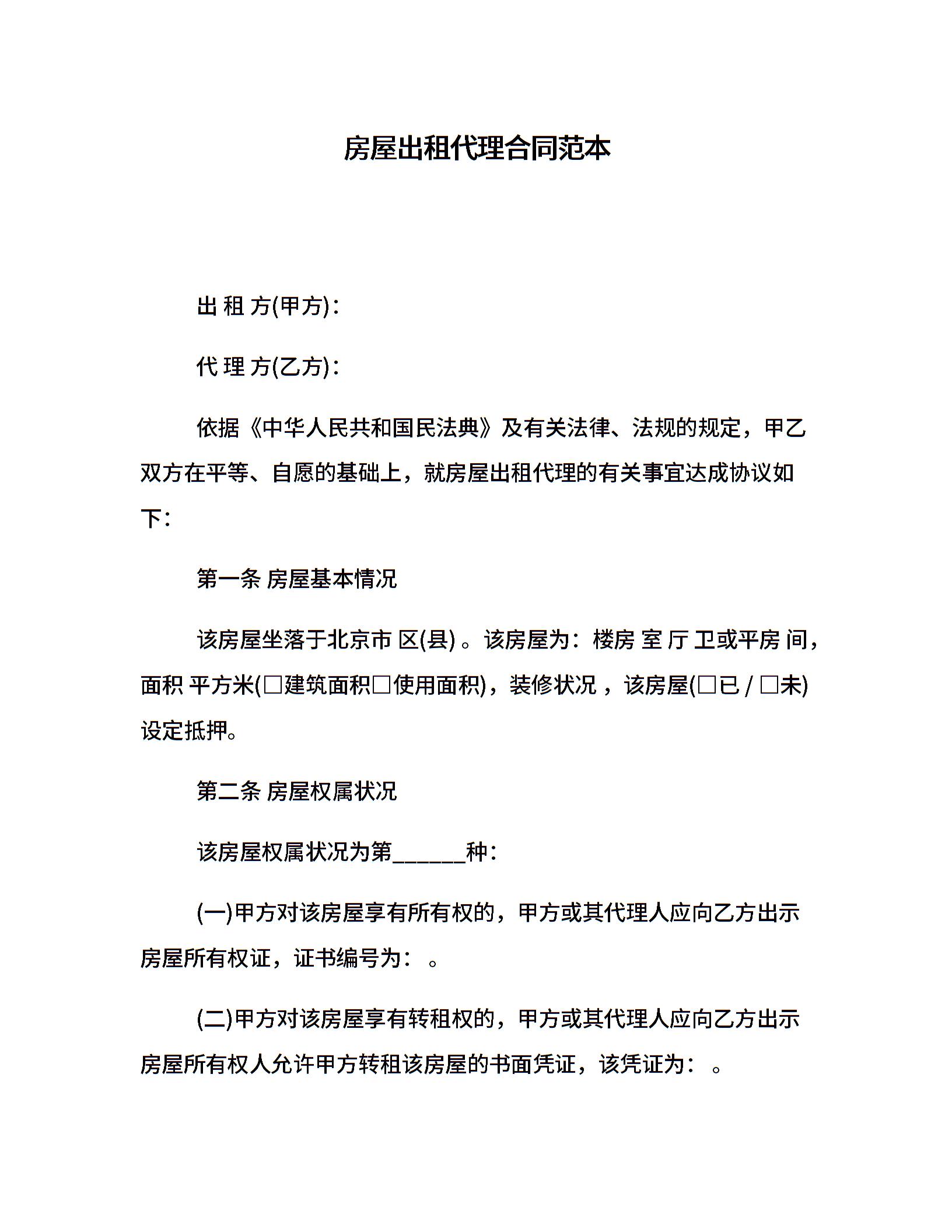 房屋出租代理合同范本

出 租 方(甲方)：

代 理 方(乙方)：

依据《中华人民共和国民法典》及有关法律、法规的规定，甲乙双方在平等、自愿的基础上，就房屋出租代理的有关事宜达成协议如下：

第一条 房屋基本情况

该房屋坐落于北京市 区(县) 。该房屋为：楼房 室 厅 卫或平房 间，面积 平方米(□建筑面积□使用面积)，装修状况 ，该房屋(□已 / □未)设定抵押。

第二条 房屋权属状况

该房屋权属状况为第______种：

(一)甲方对该房屋享有所有权的，甲方或其代理人应向乙方出示房屋所有权证，证书编号为： 。

(二)甲方对该房屋享有转租权的，甲方或其代理人应向乙方出示房屋所有权人允许甲方转租该房屋的书面凭证，该凭证为： 。